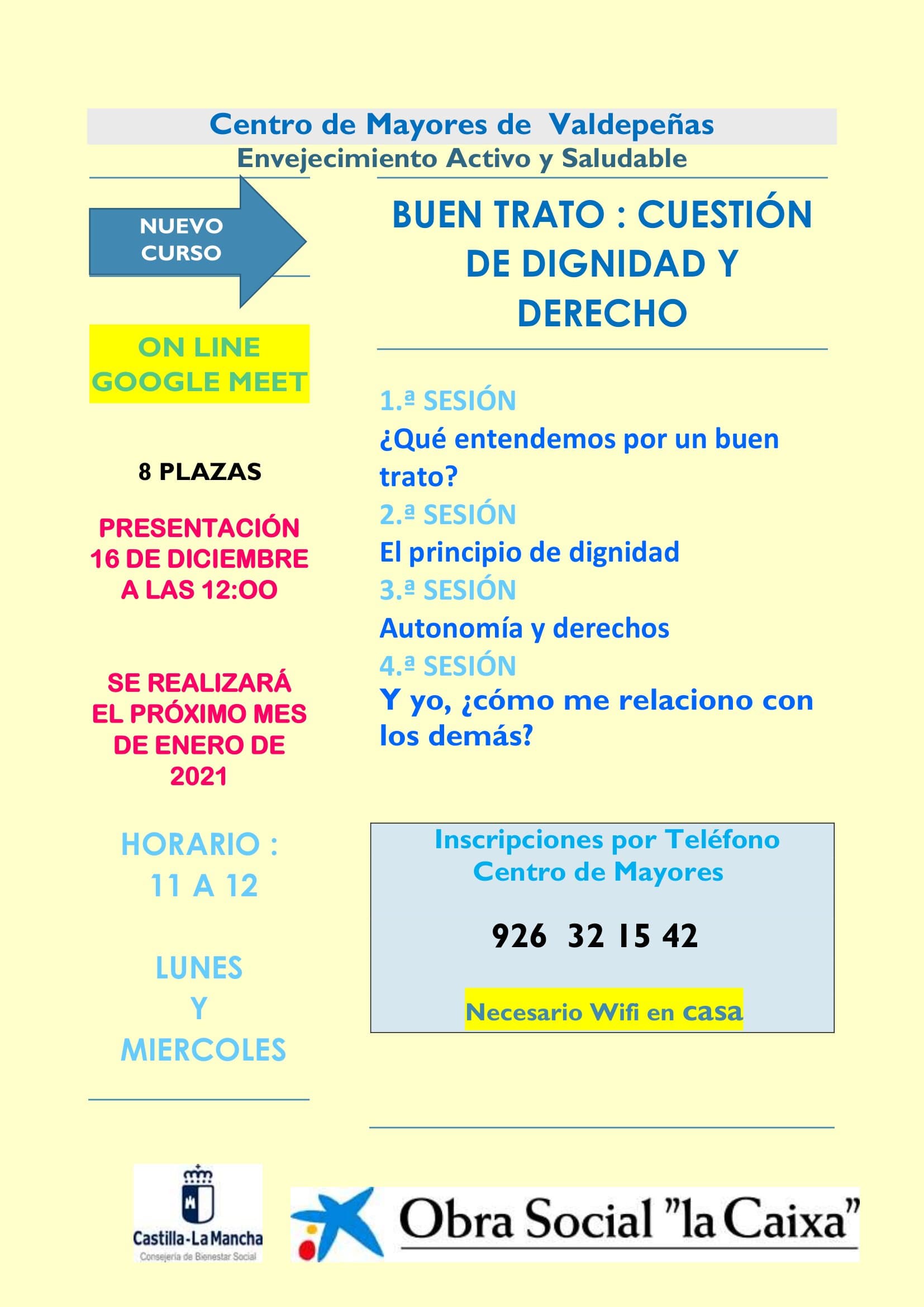 Centro de Mayores de Valdepeñas
Envejecimiento Activo y Saludable

NUEVO CURSO

ON LINE GOOGLE MEET

8 PLAZAS

PRESENTACIÓN 16 DE DICIEMBRE A LAS 12:OO

SE REALIZARÁ EL PRÓXIMO MES DE ENERO DE 2021

HORARIO : 11 A 12

LUNES Y MIERCOLES

BUEN TRATO : CUESTIÓN DE DIGNIDAD Y DERECHO

1.ª SESIÓN
¿Qué entendemos por un buen trato?
2.ª SESIÓN
El principio de dignidad
3.ª SESIÓN
Autonomía y derechos
4.ª SESIÓN
Y yo, ¿cómo me relaciono con los demás?

Inscripciones por Teléfono Centro de Mayores

926 32 15 42

Necesario Wifi en casa

Castilla-La Mancha
Consejería de Bienestar Social

Obra Social "la Caixa"